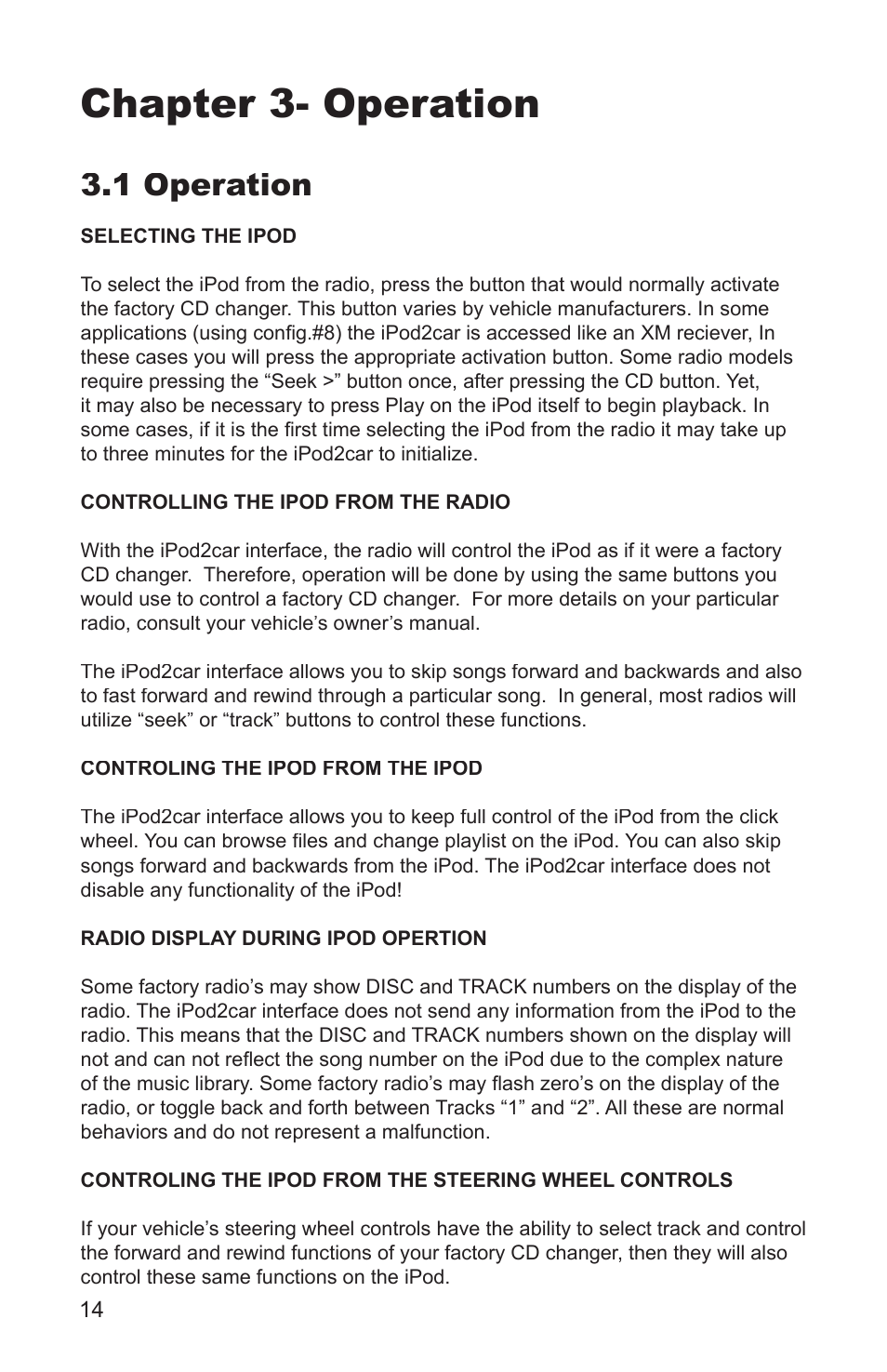 Chapter 3- Operation

3.1 Operation

SELECTING THE IPOD

To select the iPod from the radio, press the button that would normally activate the factory CD changer. This button varies by vehicle manufacturers. In some applications (using config.#8) the iPod2car is accessed like an XM reciever, In these cases you will press the appropriate activation button. Some radio models require pressing the “Seek >” button once, after pressing the CD button. Yet, it may also be necessary to press Play on the iPod itself to begin playback. In some cases, if it is the first time selecting the iPod from the radio it may take up to three minutes for the iPod2car to initialize.

CONTROLLING THE IPOD FROM THE RADIO

With the iPod2car interface, the radio will control the iPod as if it were a factory CD changer.  Therefore, operation will be done by using the same buttons you would use to control a factory CD changer.  For more details on your particular radio, consult your vehicle’s owner’s manual.

The iPod2car interface allows you to skip songs forward and backwards and also to fast forward and rewind through a particular song.  In general, most radios will utilize “seek” or “track” buttons to control these functions.

CONTROLING THE IPOD FROM THE IPOD

The iPod2car interface allows you to keep full control of the iPod from the click wheel. You can browse files and change playlist on the iPod. You can also skip songs forward and backwards from the iPod. The iPod2car interface does not disable any functionality of the iPod!

RADIO DISPLAY DURING IPOD OPERTION

Some factory radio’s may show DISC and TRACK numbers on the display of the radio. The iPod2car interface does not send any information from the iPod to the radio. This means that the DISC and TRACK numbers shown on the display will not and can not reflect the song number on the iPod due to the complex nature of the music library. Some factory radio’s may flash zero’s on the display of the radio, or toggle back and forth between Tracks “1” and “2”. All these are normal behaviors and do not represent a malfunction.

CONTROLING THE IPOD FROM THE STEERING WHEEL CONTROLS

If your vehicle’s steering wheel controls have the ability to select track and control the forward and rewind functions of your factory CD changer, then they will also control these same functions on the iPod.

14